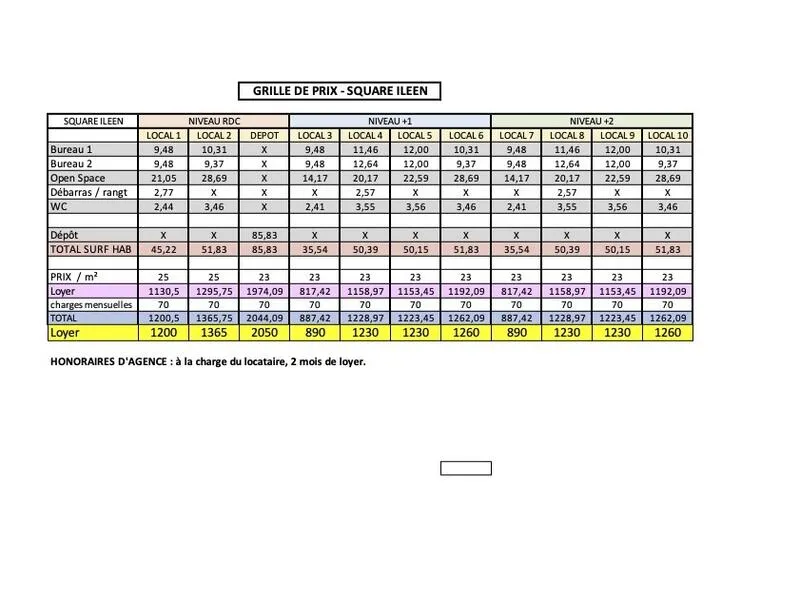 GRILLE DE PRIX - SQUARE ILEEN

| SQUARE ILEEN | NIVEAU RDC | | | NIVEAU +1 | | | | NIVEAU +2 | | | |
|---|---|---|---|---|---|---|---|---|---|---|---|
| | LOCAL 1 | LOCAL 2 | DEPOT | LOCAL 3 | LOCAL 4 | LOCAL 5 | LOCAL 6 | LOCAL 7 | LOCAL 8 | LOCAL 9 | LOCAL 10 |
| Bureau 1 | 9,48 | 10,31 | X | 9,48 | 11,46 | 12,00 | 10,31 | 9,48 | 11,46 | 12,00 | 10,31 |
| Bureau 2 | 9,48 | 9,37 | X | 9,48 | 12,64 | 12,00 | 9,37 | 9,48 | 12,64 | 12,00 | 9,37 |
| Open Space | 21,05 | 28,69 | X | 14,17 | 20,17 | 22,59 | 28,69 | 14,17 | 20,17 | 22,59 | 28,69 |
| Débarras / rangt | 2,77 | X | X | X | 2,57 | X | X | X | 2,57 | X | X |
| WC | 2,44 | 3,46 | X | 2,41 | 3,55 | 3,56 | 3,46 | 2,41 | 3,55 | 3,56 | 3,46 |
| | | | | | | | | | | | |
| Dépôt | X | X | 85,83 | X | X | X | X | X | X | X | X |
| TOTAL SURF HAB | 45,22 | 51,83 | 85,83 | 35,54 | 50,39 | 50,15 | 51,83 | 35,54 | 50,39 | 50,15 | 51,83 |
| | | | | | | | | | | | |
| PRIX / m² | 25 | 25 | 23 | 23 | 23 | 23 | 23 | 23 | 23 | 23 | 23 |
| Loyer | 1130,5 | 1295,75 | 1974,09 | 817,42 | 1158,97 | 1153,45 | 1192,09 | 817,42 | 1158,97 | 1153,45 | 1192,09 |
| charges mensuelles | 70 | 70 | 70 | 70 | 70 | 70 | 70 | 70 | 70 | 70 | 70 |
| TOTAL | 1200,5 | 1365,75 | 2044,09 | 887,42 | 1228,97 | 1223,45 | 1262,09 | 887,42 | 1228,97 | 1223,45 | 1262,09 |
| Loyer | 1200 | 1365 | 2050 | 890 | 1230 | 1230 | 1260 | 890 | 1230 | 1230 | 1260 |

HONORAIRES D'AGENCE : à la charge du locataire, 2 mois de loyer.